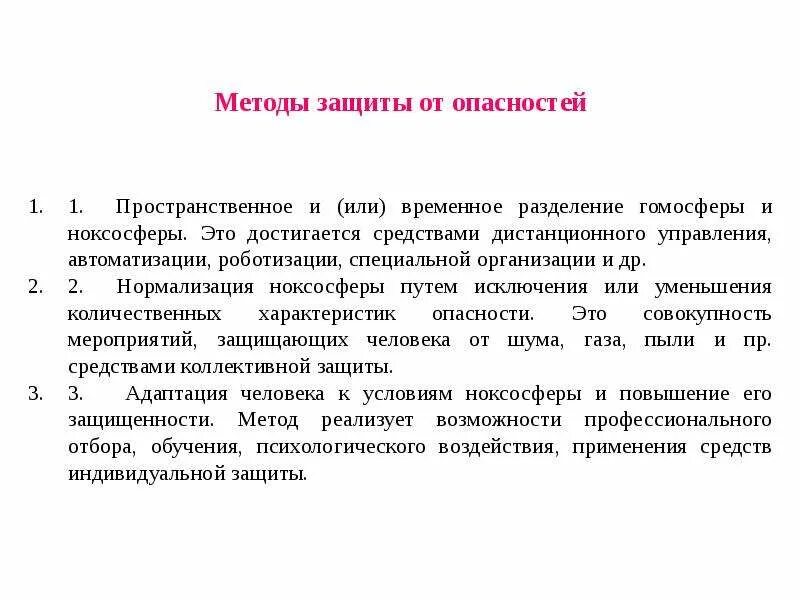 Методы защиты от опасностей

1. 1. Пространственное и (или) временное разделение гомосферы и ноксосферы. Это достигается средствами дистанционного управления, автоматизации, роботизации, специальной организации и др.
2. 2. Нормализация ноксосферы путем исключения или уменьшения количественных характеристик опасности. Это совокупность мероприятий, защищающих человека от шума, газа, пыли и пр. средствами коллективной защиты.
3. 3. Адаптация человека к условиям ноксосферы и повышение его защищенности. Метод реализует возможности профессионального отбора, обучения, психологического воздействия, применения средств индивидуальной защиты.